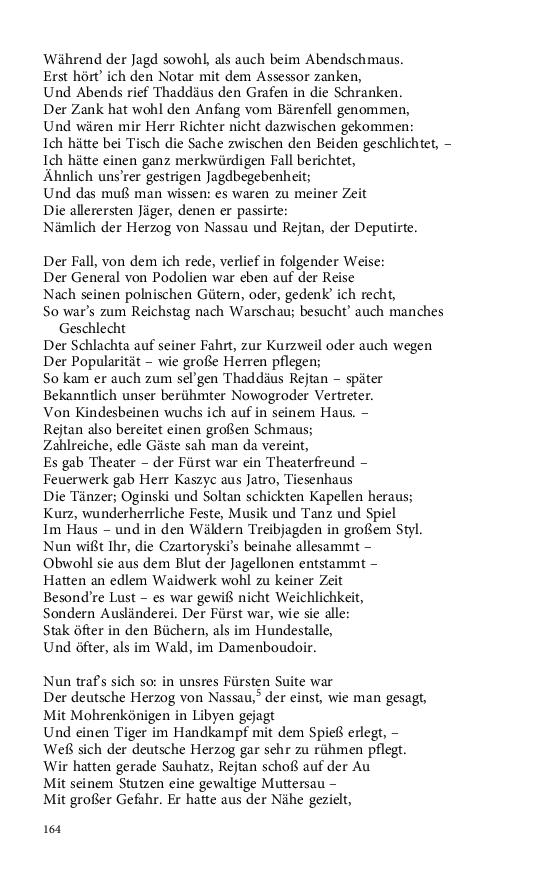 Während der Jagd sowohl, als auch beim Abendschmaus.
Erst hört' ich den Notar mit dem Assessor zanken,
Und Abends rief Thaddäus den Grafen in die Schranken.
Der Zank hat wohl den Anfang vom Bärenfell genommen,
Und wären mir Herr Richter nicht dazwischen gekommen:
Ich hätte bei Tisch die Sache zwischen den Beiden geschlichtet, –
Ich hätte einen ganz merkwürdigen Fall berichtet,
Ähnlich uns'rer gestrigen Jagdbegebenheit;
Und das muß man wissen: es waren zu meiner Zeit
Die allerersten Jäger, denen er passirte:
Nämlich der Herzog von Nassau und Rejtan, der Deputirte.

Der Fall, von dem ich rede, verlief in folgender Weise:
Der General von Podolien war eben auf der Reise
Nach seinen polnischen Gütern, oder, gedenk' ich recht,
So war's zum Reichstag nach Warschau; besucht' auch manches Geschlecht
Der Schlachta auf seiner Fahrt, zur Kurzweil oder auch wegen
Der Popularität – wie große Herren pflegen;
So kam er auch zum sel'gen Thaddäus Rejtan – später
Bekanntlich unser berühmter Nowogroder Vertreter.
Von Kindesbeinen wuchs ich auf in seinem Haus. –
Rejtan also bereitet einen großen Schmaus;
Zahlreiche, edle Gäste sah man da vereint,
Es gab Theater – der Fürst war ein Theaterfreund –
Feuerwerk gab Herr Kaszyc aus Jatro, Tiesenhaus
Die Tänzer; Oginski und Soltan schickten Kapellen heraus;
Kurz, wunderherrliche Feste, Musik und Tanz und Spiel
Im Haus – und in den Wäldern Treibjagden in großem Styl.
Nun wißt Ihr, die Czartoryski's beinahe allesammt –
Obwohl sie aus dem Blut der Jagellonen entstammt –
Hatten an edlem Waidwerk wohl zu keiner Zeit
Besond're Lust – es war gewiß nicht Weichlichkeit,
Sondern Ausländerei. Der Fürst war, wie sie alle:
Stak öfter in den Büchern, als im Hundestalle,
Und öfter, als im Wald, im Damenboudoir.

Nun traf's sich so: in unsres Fürsten Suite war
Der deutsche Herzog von Nassau,$^5$ der einst, wie man gesagt,
Mit Mohrenkönigen in Libyen gejagt
Und einen Tiger im Handkampf mit dem Spieß erlegt, –
Weß sich der deutsche Herzog gar sehr zu rühmen pflegt.
Wir hatten gerade Sauhatz, Rejtan schoß auf der Au
Mit seinem Stutzen eine gewaltige Muttersau –
Mit großer Gefahr. Er hatte aus der Nähe gezielt,

164